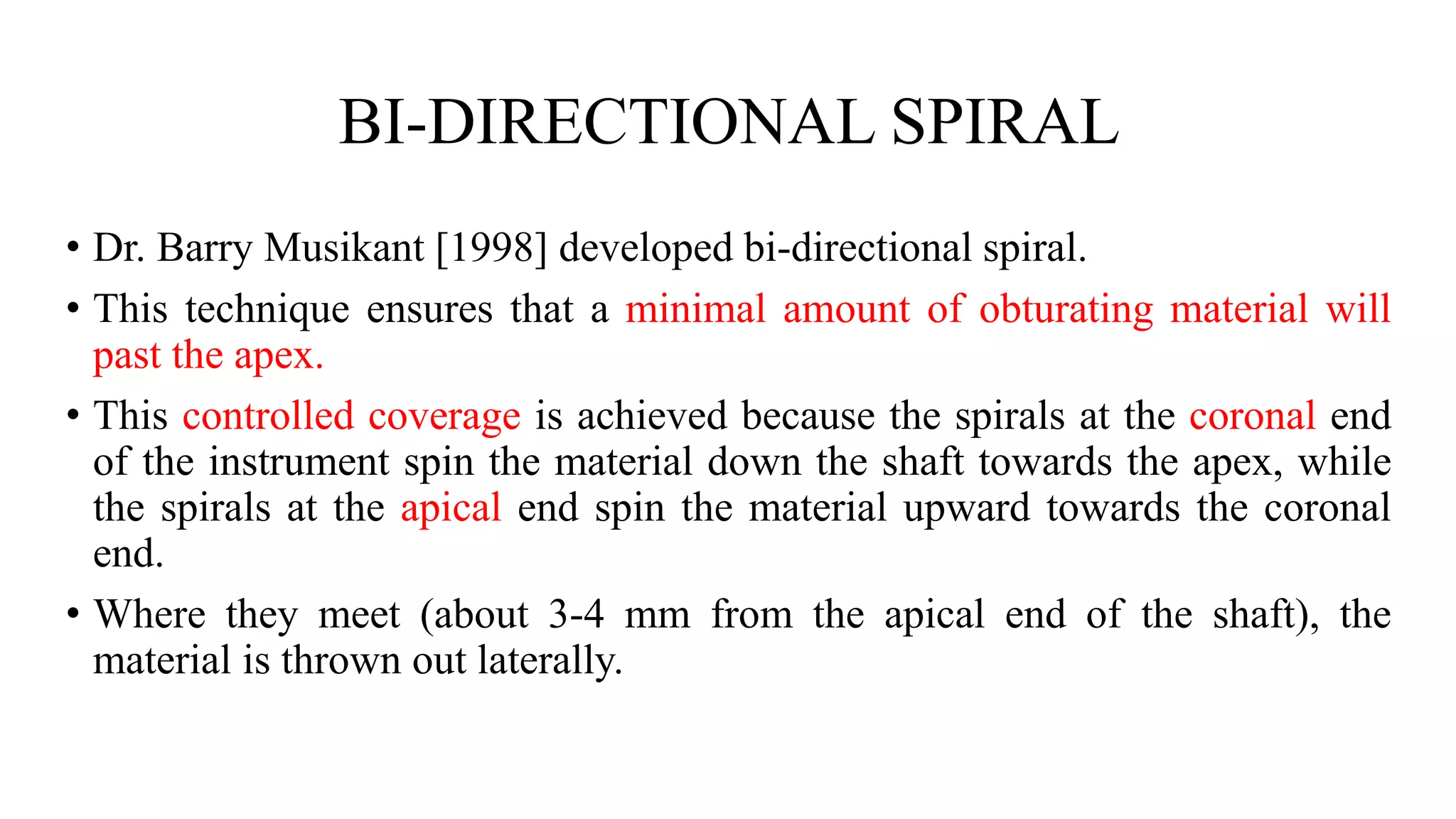 BI-DIRECTIONAL SPIRAL

• Dr. Barry Musikant [1998] developed bi-directional spiral.

• This technique ensures that a minimal amount of obturating material will past the apex.

• This controlled coverage is achieved because the spirals at the coronal end of the instrument spin the material down the shaft towards the apex, while the spirals at the apical end spin the material upward towards the coronal end.

• Where they meet (about 3-4 mm from the apical end of the shaft), the material is thrown out laterally.